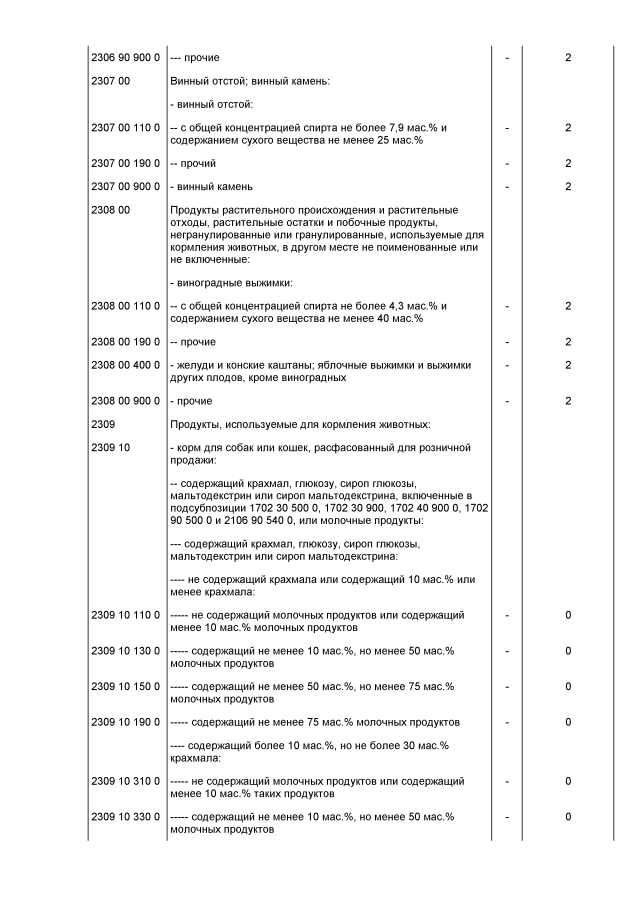 | | | | |
|---|---|---|---|
| 2306 90 900 0 | --- прочие | - | 2 |
| 2307 00 | Винный отстой; винный камень: | | |
| | - винный отстой: | | |
| 2307 00 110 0 | -- с общей концентрацией спирта не более 7,9 мас.% и содержанием сухого вещества не менее 25 мас.% | - | 2 |
| 2307 00 190 0 | -- прочий | - | 2 |
| 2307 00 900 0 | - винный камень | - | 2 |
| 2308 00 | Продукты растительного происхождения и растительные отходы, растительные остатки и побочные продукты, негранулированные или гранулированные, используемые для кормления животных, в другом месте не поименованные или не включенные: | | |
| | - виноградные выжимки: | | |
| 2308 00 110 0 | -- с общей концентрацией спирта не более 4,3 мас.% и содержанием сухого вещества не менее 40 мас.% | - | 2 |
| 2308 00 190 0 | -- прочие | - | 2 |
| 2308 00 400 0 | - желуди и конские каштаны; яблочные выжимки и выжимки других плодов, кроме виноградных | - | 2 |
| 2308 00 900 0 | - прочие | - | 2 |
| 2309 | Продукты, используемые для кормления животных: | | |
| 2309 10 | - корм для собак или кошек, расфасованный для розничной продажи: | | |
| | -- содержащий крахмал, глюкозу, сироп глюкозы, мальтодекстрин или сироп мальтодекстрина, включенные в подсубпозиции 1702 30 500 0, 1702 30 900, 1702 40 900 0, 1702 90 500 0 и 2106 90 540 0, или молочные продукты: | | |
| | --- содержащий крахмал, глюкозу, сироп глюкозы, мальтодекстрин или сироп мальтодекстрина: | | |
| | ---- не содержащий крахмала или содержащий 10 мас.% или менее крахмала: | | |
| 2309 10 110 0 | ----- не содержащий молочных продуктов или содержащий менее 10 мас.% молочных продуктов | - | 0 |
| 2309 10 130 0 | ----- содержащий не менее 10 мас.%, но менее 50 мас.% молочных продуктов | - | 0 |
| 2309 10 150 0 | ----- содержащий не менее 50 мас.%, но менее 75 мас.% молочных продуктов | - | 0 |
| 2309 10 190 0 | ----- содержащий не менее 75 мас.% молочных продуктов | - | 0 |
| | ---- содержащий более 10 мас.%, но не более 30 мас.% крахмала: | | |
| 2309 10 310 0 | ----- не содержащий молочных продуктов или содержащий менее 10 мас.% таких продуктов | - | 0 |
| 2309 10 330 0 | ----- содержащий не менее 10 мас.%, но менее 50 мас.% молочных продуктов | - | 0 |